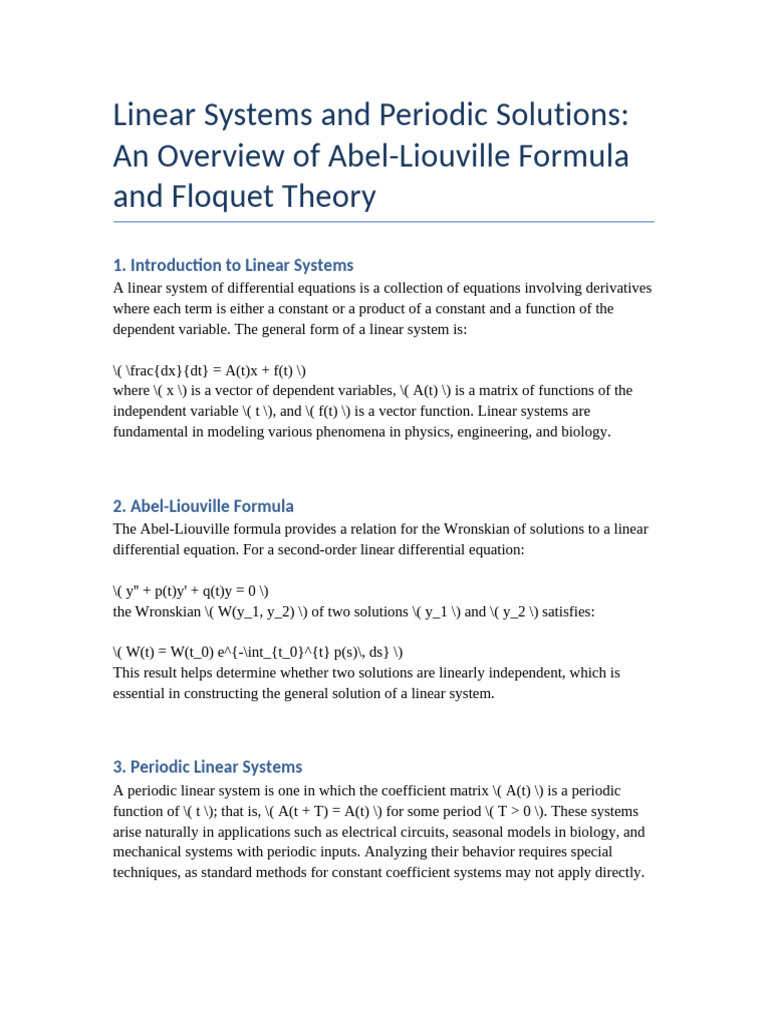 Linear Systems and Periodic Solutions: An Overview of Abel-Liouville Formula and Floquet Theory

1. Introduction to Linear Systems

A linear system of differential equations is a collection of equations involving derivatives where each term is either a constant or a product of a constant and a function of the dependent variable. The general form of a linear system is:

\( \frac{dx}{dt} = A(t)x + f(t) \)
where \( x \) is a vector of dependent variables, \( A(t) \) is a matrix of functions of the independent variable \( t \), and \( f(t) \) is a vector function. Linear systems are fundamental in modeling various phenomena in physics, engineering, and biology.

2. Abel-Liouville Formula

The Abel-Liouville formula provides a relation for the Wronskian of solutions to a linear differential equation. For a second-order linear differential equation:

\( y'' + p(t)y' + q(t)y = 0 \)
the Wronskian \( W(y_1, y_2) \) of two solutions \( y_1 \) and \( y_2 \) satisfies:

\( W(t) = W(t_0) e^{-\int_{t_0}^{t} p(s)\, ds} \)
This result helps determine whether two solutions are linearly independent, which is essential in constructing the general solution of a linear system.

3. Periodic Linear Systems

A periodic linear system is one in which the coefficient matrix \( A(t) \) is a periodic function of \( t \); that is, \( A(t + T) = A(t) \) for some period \( T > 0 \). These systems arise naturally in applications such as electrical circuits, seasonal models in biology, and mechanical systems with periodic inputs. Analyzing their behavior requires special techniques, as standard methods for constant coefficient systems may not apply directly.